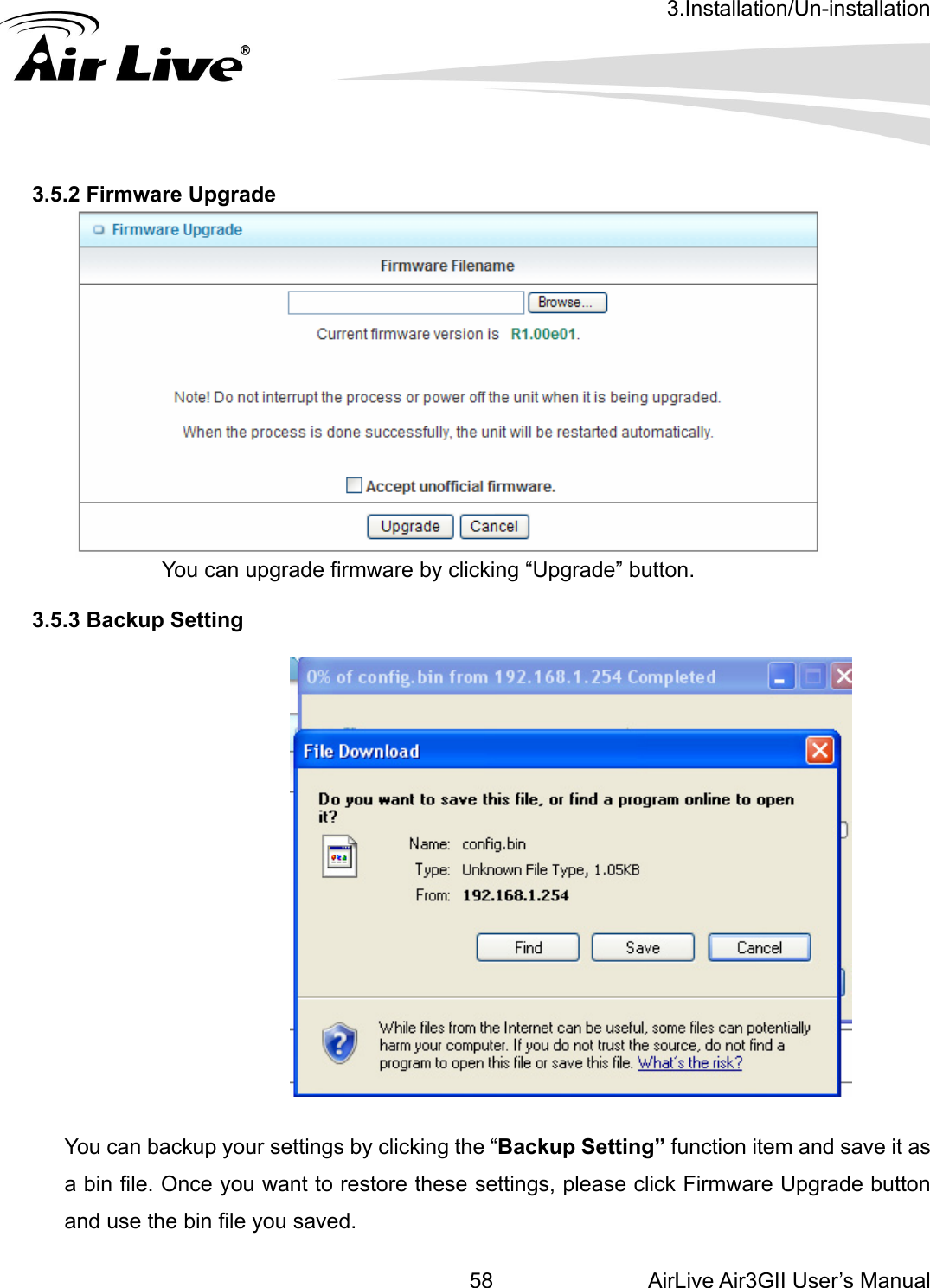 3.Installation/Un-installation

Air Live®

3.5.2 Firmware Upgrade

Firmware Upgrade

Firmware Filename

Browse...

Current firmware version is R1.00e01.

Note! Do not interrupt the process or power off the unit when it is being upgraded.

When the process is done successfully, the unit will be restarted automatically.

Accept unofficial firmware.

Upgrade Cancel

You can upgrade firmware by clicking “Upgrade” button.

3.5.3 Backup Setting

0% of config.bin from 192.168.1.254 Completed

File Download

Do you want to save this file, or find a program online to open it?

Name: config.bin

Type: Unknown File Type, 1.05KB

From: 192.168.1.254

Find Save Cancel

While files from the Internet can be useful, some files can potentially harm your computer. If you do not trust the source, do not find a program to open this file or save this file. What's the risk?

You can backup your settings by clicking the “**Backup Setting”** function item and save it as a bin file. Once you want to restore these settings, please click Firmware Upgrade button and use the bin file you saved.

58 AirLive Air3GII User’s Manual